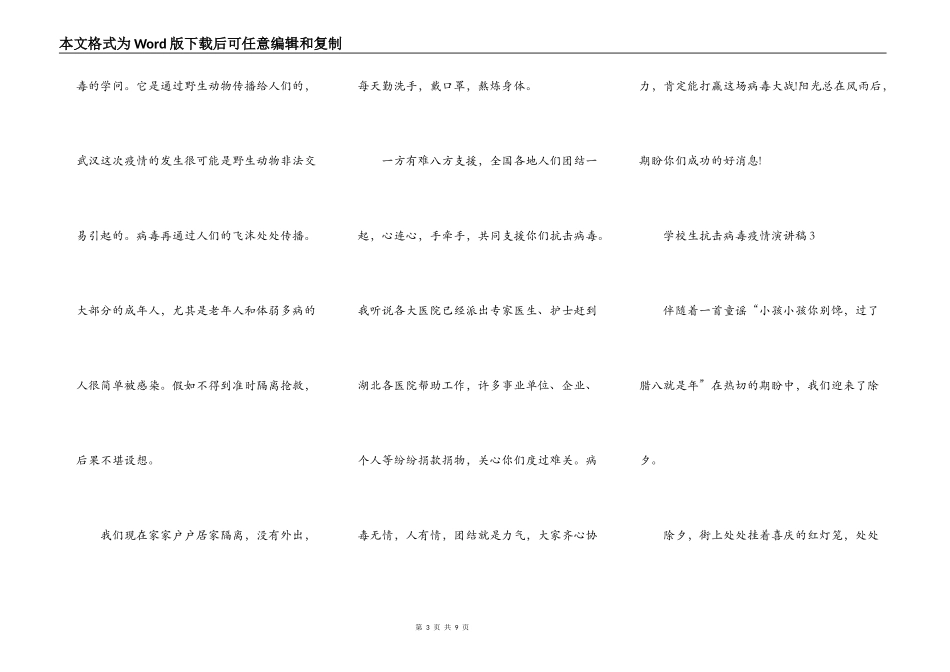 本文格式为Word版下载后可任意编辑和复制

毒的学问。它是通过野生动物传播给人们的，武汉这次疫情的发生很可能是野生动物非法交易引起的。病毒再通过人们的飞沫处处传播。大部分的成年人，尤其是老年人和体弱多病的人很简单被感染。假如不得到准时隔离抢救，后果不堪设想。

我们现在家家户户居家隔离，没有外出，每天勤洗手，戴口罩，熬炼身体。

一方有难八方支援，全国各地人们团结一起，心连心，手牵手，共同支援你们抗击病毒。我听说各大医院已经派出专家医生、护士赶到湖北各医院帮助工作，许多事业单位、企业、个人等纷纷捐款捐物，关心你们度过难关。病毒无情，人有情，团结就是力气，大家齐心协力，肯定能打赢这场病毒大战!阳光总在风雨后，期盼你们成功的好消息!

学校生抗击病毒疫情演讲稿3

伴随着一首童谣“小孩小孩你别馋，过了腊八就是年”在热切的期盼中，我们迎来了除夕。

除夕，街上处处挂着喜庆的红灯笼，处处

第 3 页 共 9 页